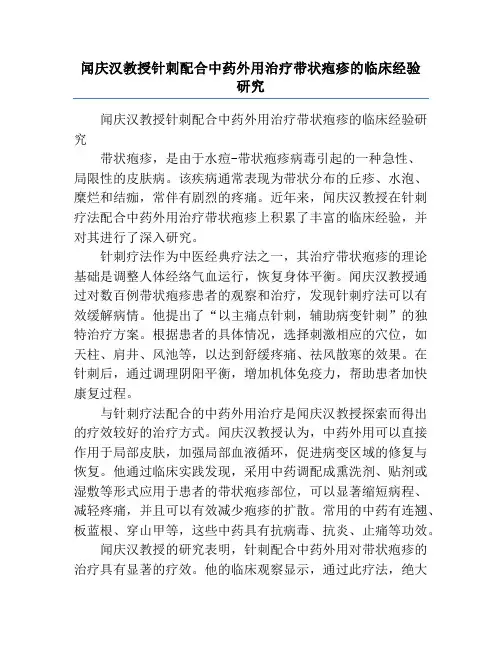 闻庆汉教授针刺配合中药外用治疗带状疱疹的临床经验研究

闻庆汉教授针刺配合中药外用治疗带状疱疹的临床经验研究

带状疱疹，是由于水痘-带状疱疹病毒引起的一种急性、局限性的皮肤病。该疾病通常表现为带状分布的丘疹、水泡、糜烂和结痂，常伴有剧烈的疼痛。近年来，闻庆汉教授在针刺疗法配合中药外用治疗带状疱疹上积累了丰富的临床经验，并对其进行了深入研究。

针刺疗法作为中医经典疗法之一，其治疗带状疱疹的理论基础是调整人体经络气血运行，恢复身体平衡。闻庆汉教授通过对数百例带状疱疹患者的观察和治疗，发现针刺疗法可以有效缓解病情。他提出了“以主痛点针刺，辅助病变针刺”的独特治疗方案。根据患者的具体情况，选择刺激相应的穴位，如天柱、肩井、风池等，以达到舒缓疼痛、祛风散寒的效果。在针刺后，通过调理阴阳平衡，增加机体免疫力，帮助患者加快康复过程。

与针刺疗法配合的中药外用治疗是闻庆汉教授探索而得出的疗效较好的治疗方式。闻庆汉教授认为，中药外用可以直接作用于局部皮肤，加强局部血液循环，促进病变区域的修复与恢复。他通过临床实践发现，采用中药调配成熏洗剂、贴剂或湿敷等形式应用于患者的带状疱疹部位，可以显著缩短病程、减轻疼痛，并且可以有效减少疱疹的扩散。常用的中药有连翘、板蓝根、穿山甲等，这些中药具有抗病毒、抗炎、止痛等功效。

闻庆汉教授的研究表明，针刺配合中药外用对带状疱疹的治疗具有显著的疗效。他的临床观察显示，通过此疗法，绝大